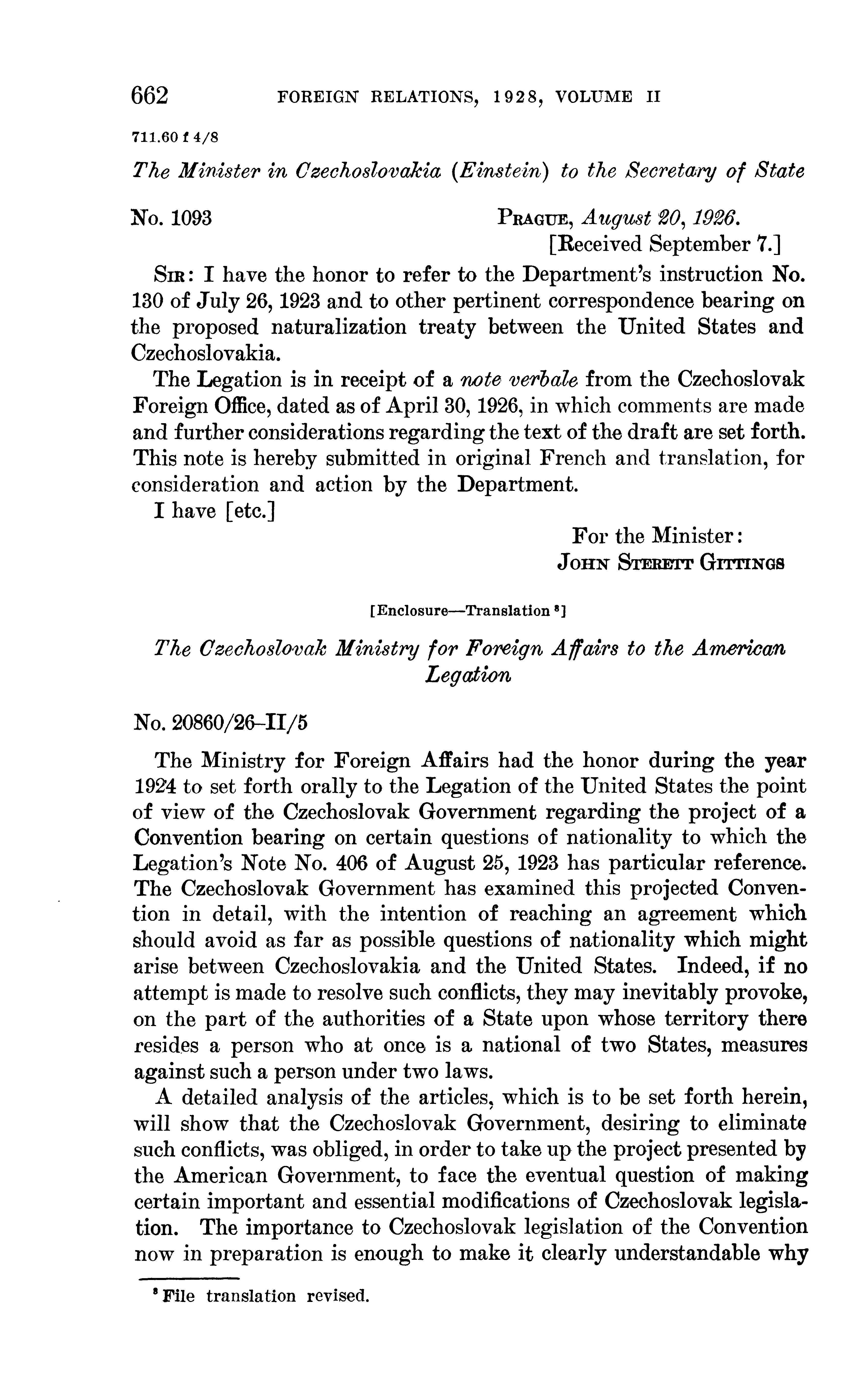 662 FOREIGN RELATIONS, 1928, VOLUME II

711.60 f 4/8

The Minister in Czechoslovakia (Einstein) to the Secretary of State

No. 1093 PRAGUE, August 20, 1926.
[Received September 7.]

SIR: I have the honor to refer to the Department's instruction No. 130 of July 26, 1923 and to other pertinent correspondence bearing on the proposed naturalization treaty between the United States and Czechoslovakia.

The Legation is in receipt of a note verbale from the Czechoslovak Foreign Office, dated as of April 30, 1926, in which comments are made and further considerations regarding the text of the draft are set forth. This note is hereby submitted in original French and translation, for consideration and action by the Department.

I have [etc.]

For the Minister:
JOHN STERETT GITTINGS

[Enclosure—Translation $^8$]

The Czechoslovak Ministry for Foreign Affairs to the American Legation

No. 20860/26–II/5

The Ministry for Foreign Affairs had the honor during the year 1924 to set forth orally to the Legation of the United States the point of view of the Czechoslovak Government regarding the project of a Convention bearing on certain questions of nationality to which the Legation's Note No. 406 of August 25, 1923 has particular reference. The Czechoslovak Government has examined this projected Convention in detail, with the intention of reaching an agreement which should avoid as far as possible questions of nationality which might arise between Czechoslovakia and the United States. Indeed, if no attempt is made to resolve such conflicts, they may inevitably provoke, on the part of the authorities of a State upon whose territory there resides a person who at once is a national of two States, measures against such a person under two laws.

A detailed analysis of the articles, which is to be set forth herein, will show that the Czechoslovak Government, desiring to eliminate such conflicts, was obliged, in order to take up the project presented by the American Government, to face the eventual question of making certain important and essential modifications of Czechoslovak legislation. The importance to Czechoslovak legislation of the Convention now in preparation is enough to make it clearly understandable why

$^8$ File translation revised.